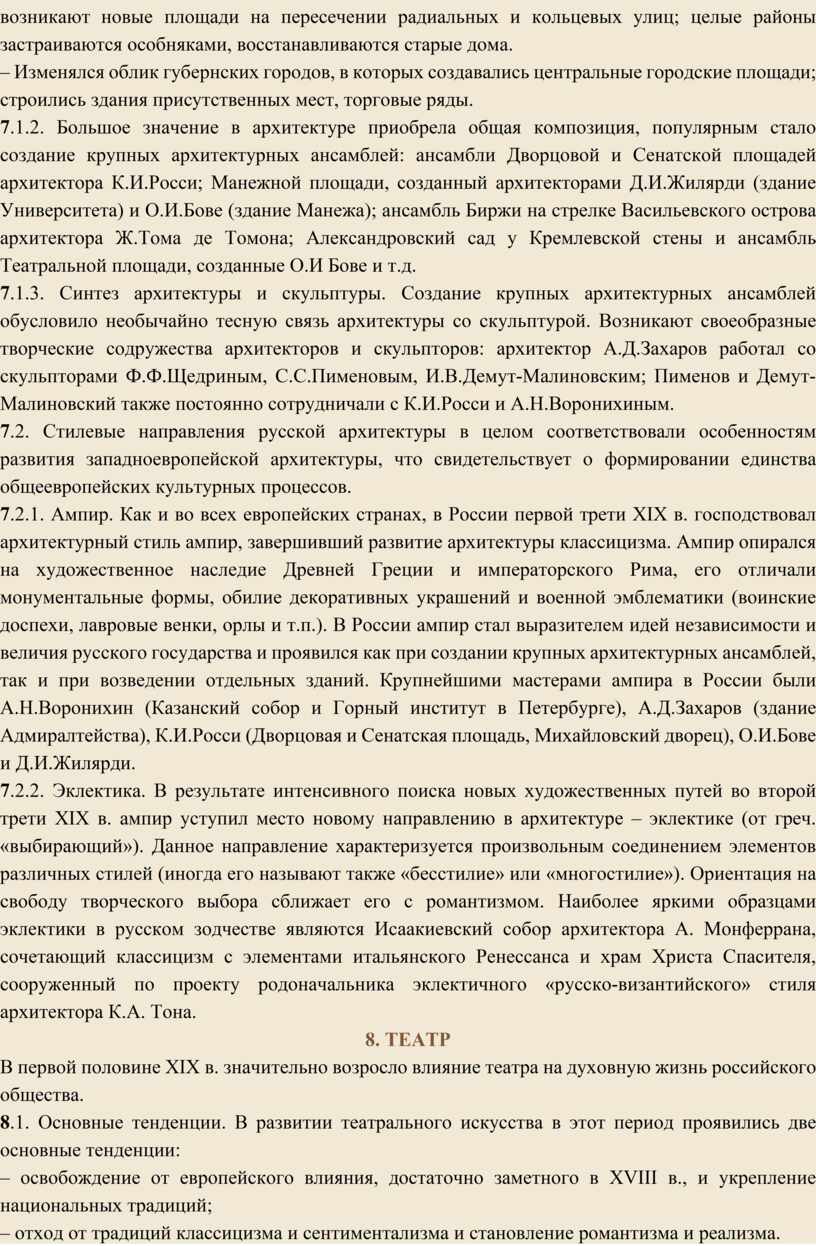 возникают новые площади на пересечении радиальных и кольцевых улиц; целые районы застраиваются особняками, восстанавливаются старые дома.
– Изменялся облик губернских городов, в которых создавались центральные городские площади; строились здания присутственных мест, торговые ряды.
7.1.2. Большое значение в архитектуре приобрела общая композиция, популярным стало создание крупных архитектурных ансамблей: ансамбли Дворцовой и Сенатской площадей архитектора К.И.Росси; Манежной площади, созданный архитекторами Д.И.Жилярди (здание Университета) и О.И.Бове (здание Манежа); ансамбль Биржи на стрелке Васильевского острова архитектора Ж.Тома де Томона; Александровский сад у Кремлевской стены и ансамбль Театральной площади, созданные О.И Бове и т.д.
7.1.3. Синтез архитектуры и скульптуры. Создание крупных архитектурных ансамблей обусловило необычайно тесную связь архитектуры со скульптурой. Возникают своеобразные творческие содружества архитекторов и скульпторов: архитектор А.Д.Захаров работал со скульпторами Ф.Ф.Щедриным, С.С.Пименовым, И.В.Демут-Малиновским; Пименов и Демут-Малиновский также постоянно сотрудничали с К.И.Росси и А.Н.Воронихиным.
7.2. Стилевые направления русской архитектуры в целом соответствовали особенностям развития западноевропейской архитектуры, что свидетельствует о формировании единства общеевропейских культурных процессов.
7.2.1. Ампир. Как и во всех европейских странах, в России первой трети XIX в. господствовал архитектурный стиль ампир, завершивший развитие архитектуры классицизма. Ампир опирался на художественное наследие Древней Греции и императорского Рима, его отличали монументальные формы, обилие декоративных украшений и военной эмблематики (воинские доспехи, лавровые венки, орлы и т.п.). В России ампир стал выразителем идей независимости и величия русского государства и проявился как при создании крупных архитектурных ансамблей, так и при возведении отдельных зданий. Крупнейшими мастерами ампира в России были А.Н.Воронихин (Казанский собор и Горный институт в Петербурге), А.Д.Захаров (здание Адмиралтейства), К.И.Росси (Дворцовая и Сенатская площадь, Михайловский дворец), О.И.Бове и Д.И.Жилярди.
7.2.2. Эклектика. В результате интенсивного поиска новых художественных путей во второй трети XIX в. ампир уступил место новому направлению в архитектуре – эклектике (от греч. «выбирающий»). Данное направление характеризуется произвольным соединением элементов различных стилей (иногда его называют также «бесстилие» или «многостилие»). Ориентация на свободу творческого выбора сближает его с романтизмом. Наиболее яркими образцами эклектики в русском зодчестве являются Исаакиевский собор архитектора А. Монферрана, сочетающий классицизм с элементами итальянского Ренессанса и храм Христа Спасителя, сооруженный по проекту родоначальника эклектичного «русско-византийского» стиля архитектора К.А. Тона.

8. ТЕАТР

В первой половине XIX в. значительно возросло влияние театра на духовную жизнь российского общества.
8.1. Основные тенденции. В развитии театрального искусства в этот период проявились две основные тенденции:
– освобождение от европейского влияния, достаточно заметного в XVIII в., и укрепление национальных традиций;
– отход от традиций классицизма и сентиментализма и становление романтизма и реализма.